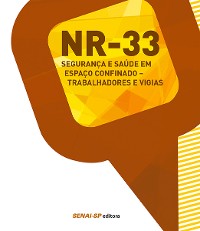 NR-33
SEGURANÇA E SAÚDE EM ESPAÇO CONFINADO – TRABALHADORES E VIGIAS

SENAI-SP editora